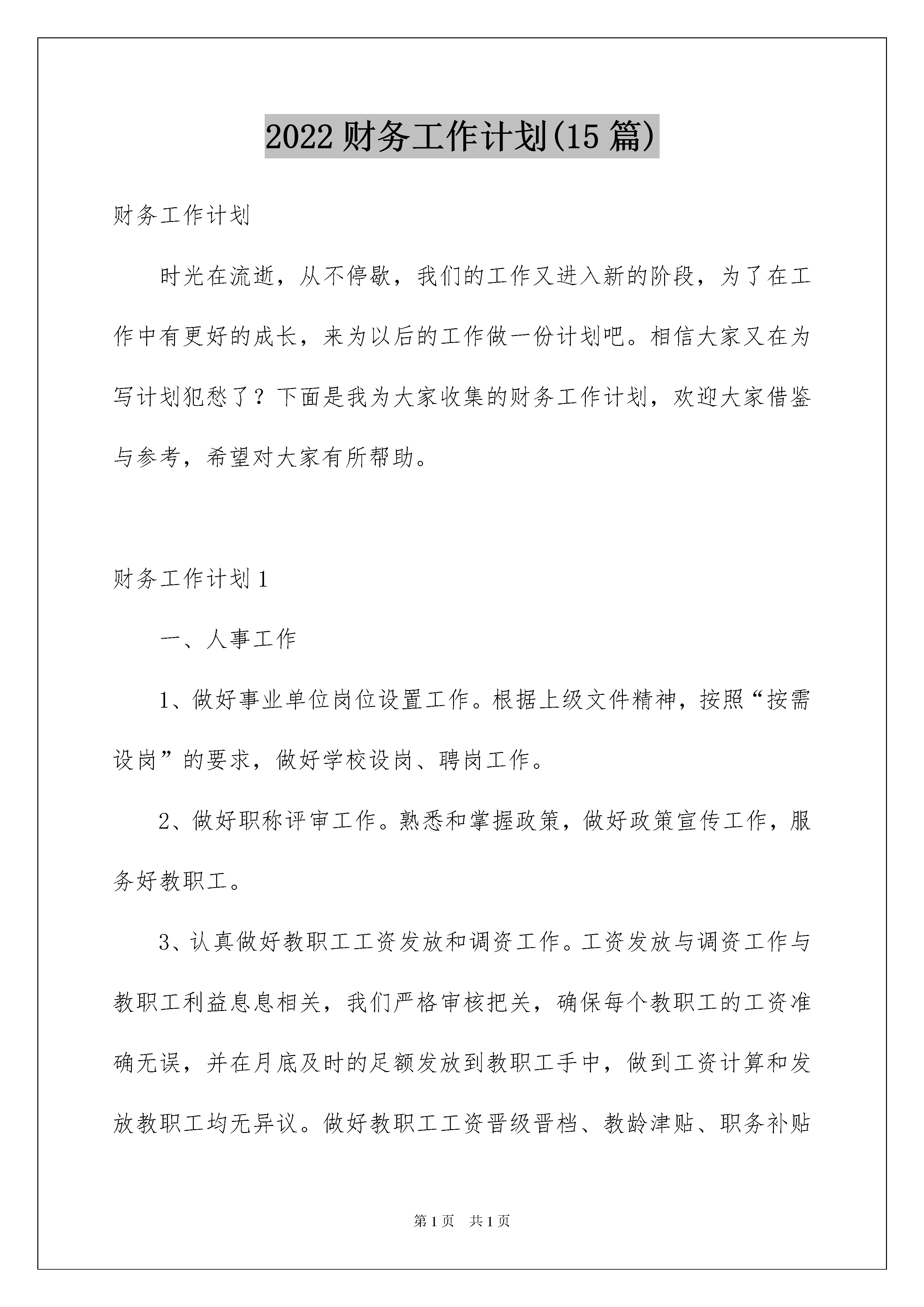 2022 财务工作计划(15 篇)

财务工作计划

时光在流逝，从不停歇，我们的工作又进入新的阶段，为了在工作中有更好的成长，来为以后的工作做一份计划吧。相信大家又在为写计划犯愁了？下面是我为大家收集的财务工作计划，欢迎大家借鉴与参考，希望对大家有所帮助。

财务工作计划 1

一、人事工作

1、做好事业单位岗位设置工作。根据上级文件精神，按照“按需设岗”的要求，做好学校设岗、聘岗工作。

2、做好职称评审工作。熟悉和掌握政策，做好政策宣传工作，服务好教职工。

3、认真做好教职工工资发放和调资工作。工资发放与调资工作与教职工利益息息相关，我们严格审核把关，确保每个教职工的工资准确无误，并在月底及时的足额发放到教职工手中，做到工资计算和发放教职工均无异议。做好教职工工资晋级晋档、教龄津贴、职务补贴

第 1 页 共 1 页